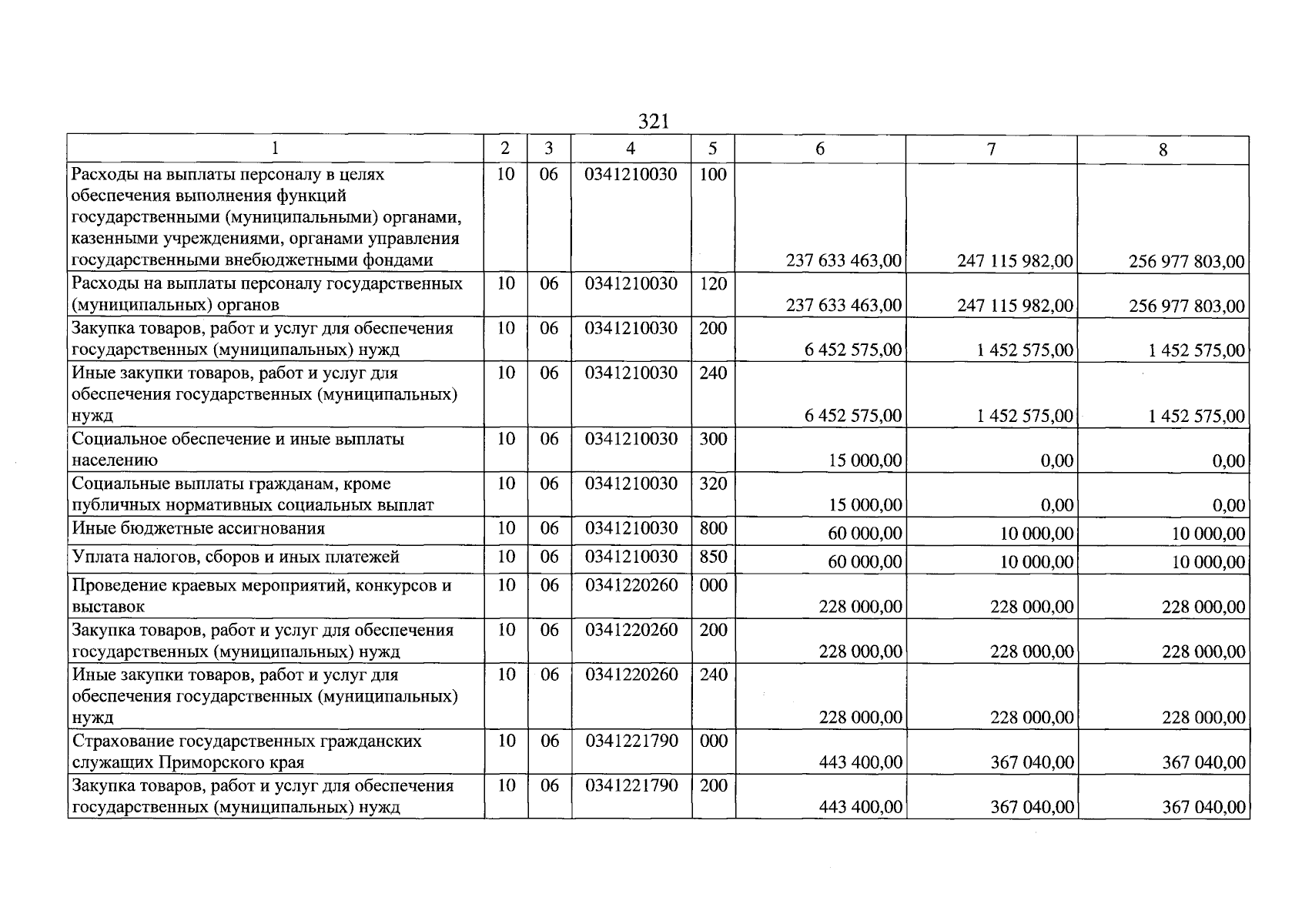 321

| 1 | 2 | 3 | 4 | 5 | 6 | 7 | 8 |
|---|---|---|---|---|---|---|---|
| Расходы на выплаты персоналу в целях обеспечения выполнения функций государственными (муниципальными) органами, казенными учреждениями, органами управления государственными внебюджетными фондами | 10 | 06 | 0341210030 | 100 | 237 633 463,00 | 247 115 982,00 | 256 977 803,00 |
| Расходы на выплаты персоналу государственных (муниципальных) органов | 10 | 06 | 0341210030 | 120 | 237 633 463,00 | 247 115 982,00 | 256 977 803,00 |
| Закупка товаров, работ и услуг для обеспечения государственных (муниципальных) нужд | 10 | 06 | 0341210030 | 200 | 6 452 575,00 | 1 452 575,00 | 1 452 575,00 |
| Иные закупки товаров, работ и услуг для обеспечения государственных (муниципальных) нужд | 10 | 06 | 0341210030 | 240 | 6 452 575,00 | 1 452 575,00 | 1 452 575,00 |
| Социальное обеспечение и иные выплаты населению | 10 | 06 | 0341210030 | 300 | 15 000,00 | 0,00 | 0,00 |
| Социальные выплаты гражданам, кроме публичных нормативных социальных выплат | 10 | 06 | 0341210030 | 320 | 15 000,00 | 0,00 | 0,00 |
| Иные бюджетные ассигнования | 10 | 06 | 0341210030 | 800 | 60 000,00 | 10 000,00 | 10 000,00 |
| Уплата налогов, сборов и иных платежей | 10 | 06 | 0341210030 | 850 | 60 000,00 | 10 000,00 | 10 000,00 |
| Проведение краевых мероприятий, конкурсов и выставок | 10 | 06 | 0341220260 | 000 | 228 000,00 | 228 000,00 | 228 000,00 |
| Закупка товаров, работ и услуг для обеспечения государственных (муниципальных) нужд | 10 | 06 | 0341220260 | 200 | 228 000,00 | 228 000,00 | 228 000,00 |
| Иные закупки товаров, работ и услуг для обеспечения государственных (муниципальных) нужд | 10 | 06 | 0341220260 | 240 | 228 000,00 | 228 000,00 | 228 000,00 |
| Страхование государственных гражданских служащих Приморского края | 10 | 06 | 0341221790 | 000 | 443 400,00 | 367 040,00 | 367 040,00 |
| Закупка товаров, работ и услуг для обеспечения государственных (муниципальных) нужд | 10 | 06 | 0341221790 | 200 | 443 400,00 | 367 040,00 | 367 040,00 |